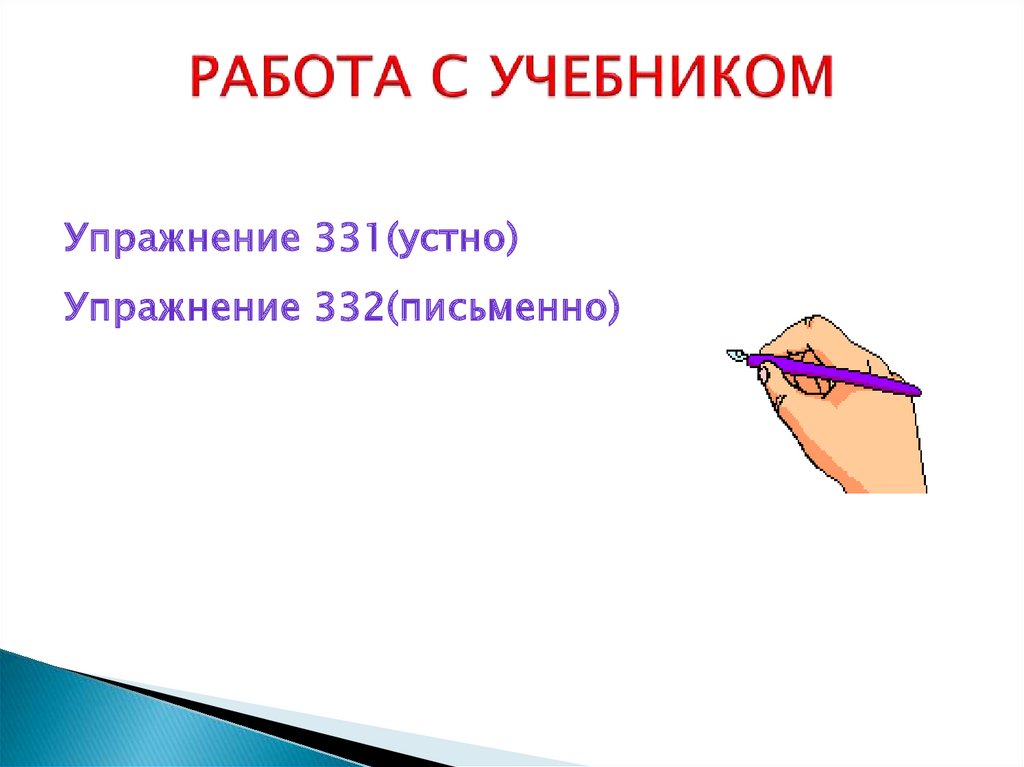 РАБОТА С УЧЕБНИКОМ

Упражнение 331(устно)

Упражнение 332(письменно)